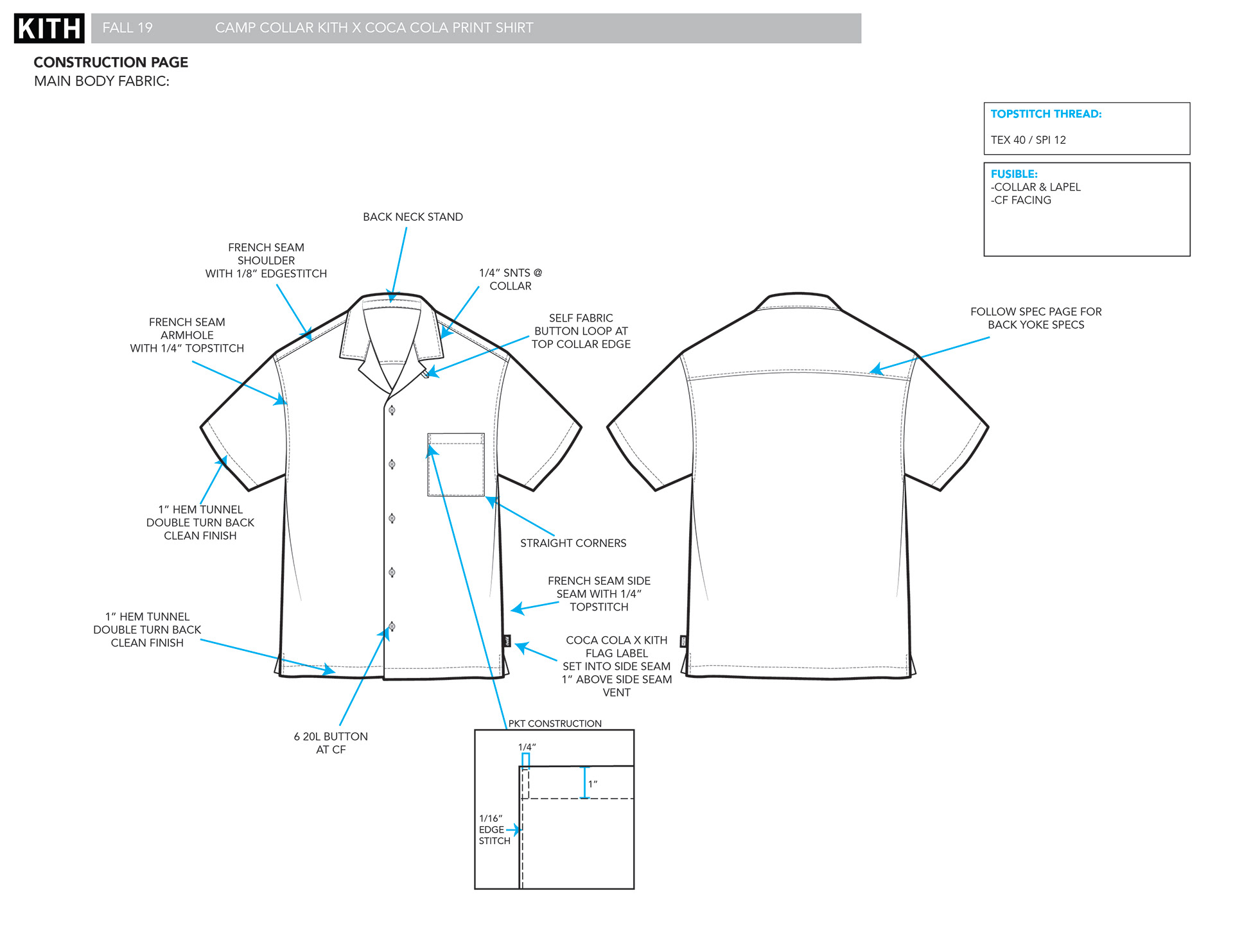 KITH FALL 19 CAMP COLLAR KITH X COCA COLA PRINT SHIRT

CONSTRUCTION PAGE
MAIN BODY FABRIC:

TOPSTITCH THREAD:
TEX 40 / SPI 12

FUSIBLE:
-COLLAR & LAPEL
-CF FACING

BACK NECK STAND

FRENCH SEAM SHOULDER WITH 1/8" EDGESTITCH

1/4" SNTS @ COLLAR

FRENCH SEAM ARMHOLE WITH 1/4" TOPSTITCH

SELF FABRIC BUTTON LOOP AT TOP COLLAR EDGE

FOLLOW SPEC PAGE FOR BACK YOKE SPECS

1" HEM TUNNEL DOUBLE TURN BACK CLEAN FINISH

STRAIGHT CORNERS

FRENCH SEAM SIDE SEAM WITH 1/4" TOPSTITCH

1" HEM TUNNEL DOUBLE TURN BACK CLEAN FINISH

COCA COLA X KITH FLAG LABEL SET INTO SIDE SEAM 1" ABOVE SIDE SEAM VENT

6 20L BUTTON AT CF

PKT CONSTRUCTION
1/4"
1"
1/16" EDGE STITCH